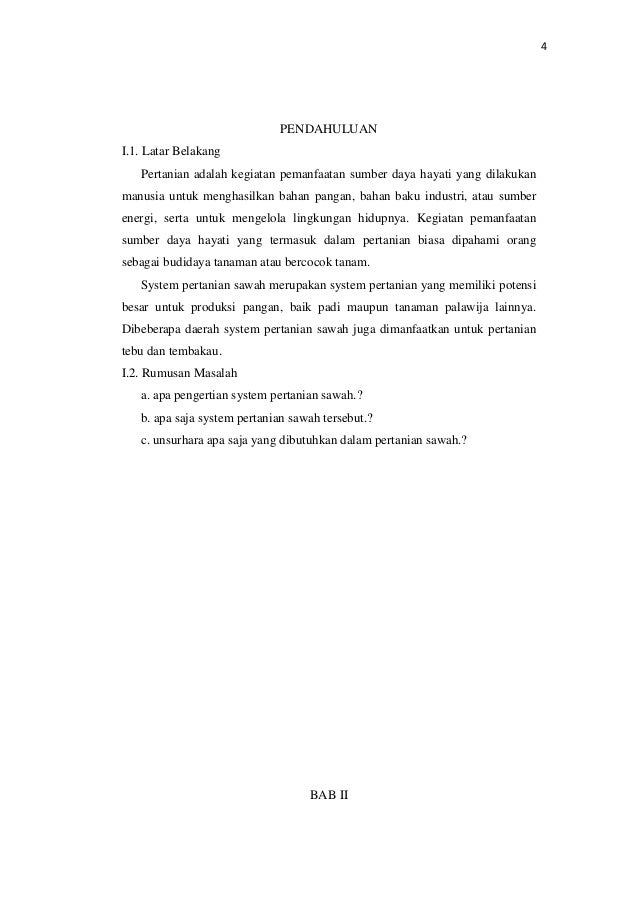 4

PENDAHULUAN

I.1. Latar Belakang

Pertanian adalah kegiatan pemanfaatan sumber daya hayati yang dilakukan manusia untuk menghasilkan bahan pangan, bahan baku industri, atau sumber energi, serta untuk mengelola lingkungan hidupnya. Kegiatan pemanfaatan sumber daya hayati yang termasuk dalam pertanian biasa dipahami orang sebagai budidaya tanaman atau bercocok tanam.

System pertanian sawah merupakan system pertanian yang memiliki potensi besar untuk produksi pangan, baik padi maupun tanaman palawija lainnya. Dibeberapa daerah system pertanian sawah juga dimanfaatkan untuk pertanian tebu dan tembakau.

I.2. Rumusan Masalah

a. apa pengertian system pertanian sawah.?

b. apa saja system pertanian sawah tersebut.?

c. unsurhara apa saja yang dibutuhkan dalam pertanian sawah.?

BAB II